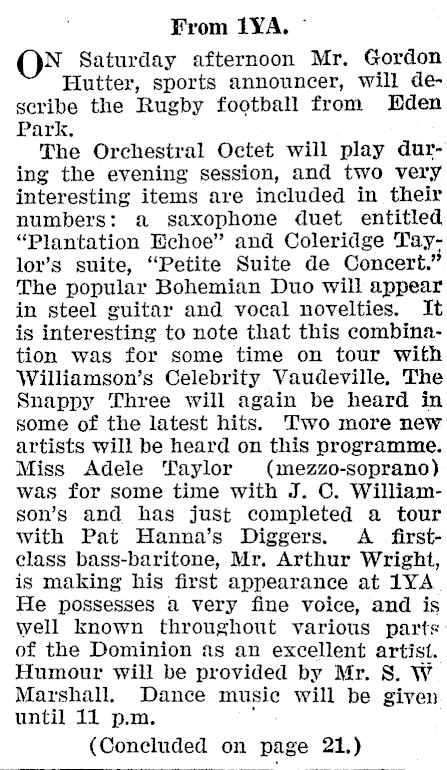 From 1YA.

ON Saturday afternoon Mr. Gordon Hutter, sports announcer, will describe the Rugby football from Eden Park.

The Orchestral Octet will play during the evening session, and two very interesting items are included in their numbers: a saxophone duet entitled "Plantation Echoe" and Coleridge Taylor's suite, "Petite Suite de Concert." The popular Bohemian Duo will appear in steel guitar and vocal novelties. It is interesting to note that this combination was for some time on tour with Williamson's Celebrity Vaudeville. The Snappy Three will again be heard in some of the latest hits. Two more new artists will be heard on this programme. Miss Adele Taylor (mezzo-soprano) was for some time with J. C. Williamson's and has just completed a tour with Pat Hanna's Diggers. A first-class bass-baritone, Mr. Arthur Wright, is making his first appearance at 1YA He possesses a very fine voice, and is well known throughout various parts of the Dominion as an excellent artist. Humour will be provided by Mr. S. W Marshall. Dance music will be given until 11 p.m.

(Concluded on page 21.)